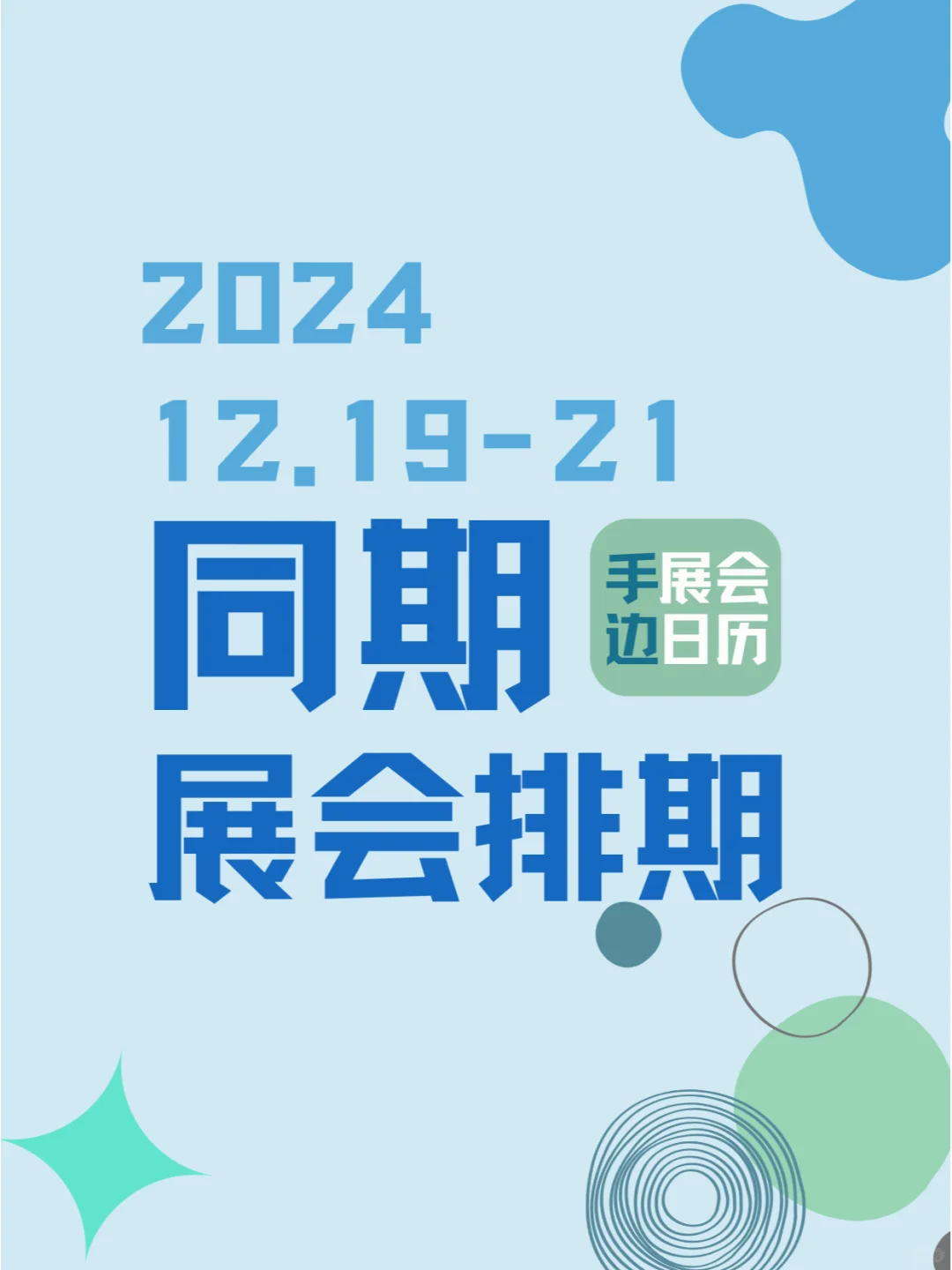 2024
12.19-21
同期
手展会
边日历
展会排期